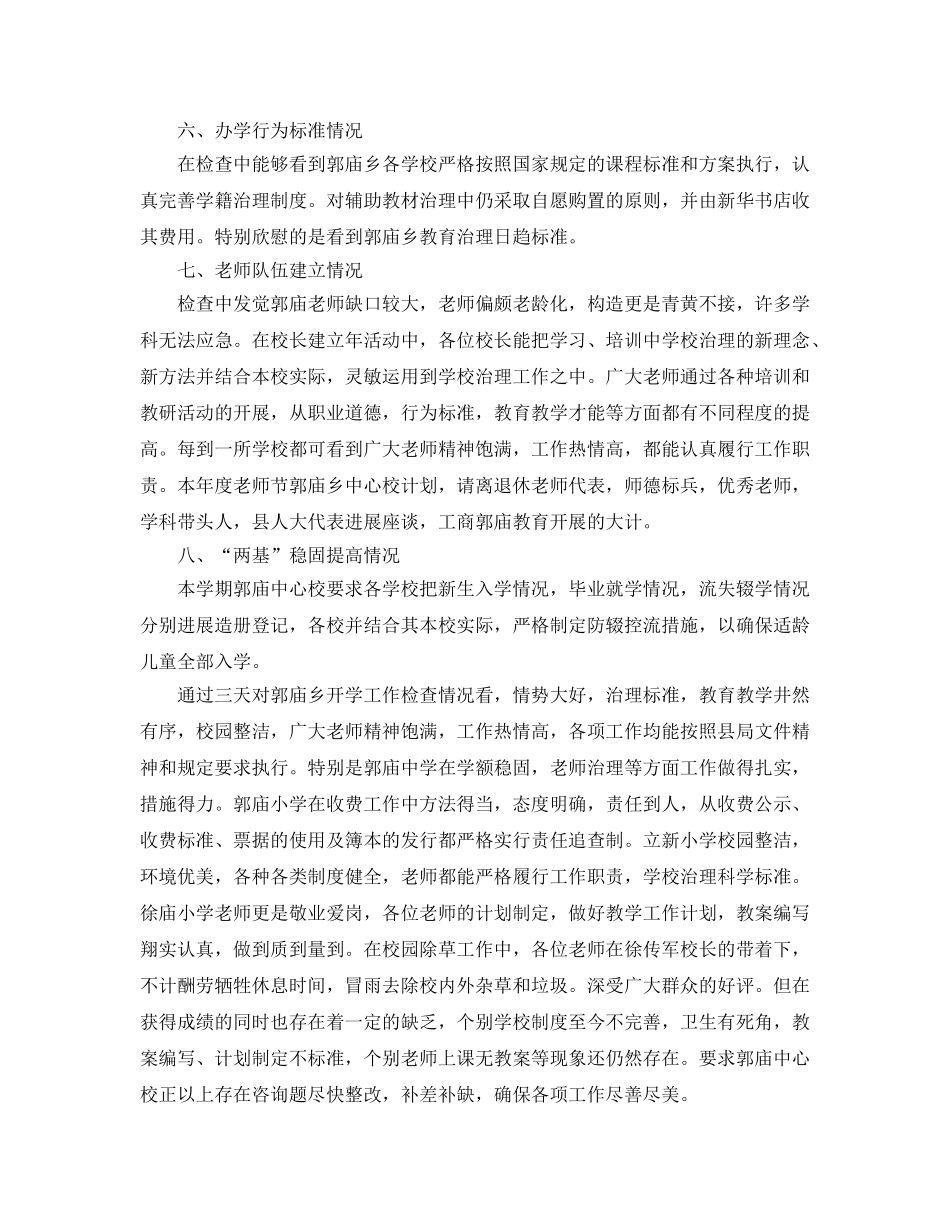 六、办学行为标准情况

在检查中能够看到郭庙乡各学校严格按照国家规定的课程标准和方案执行，认真完善学籍治理制度。对辅助教材治理中仍采取自愿购置的原则，并由新华书店收其费用。特别欣慰的是看到郭庙乡教育治理日趋标准。

七、老师队伍建立情况

检查中发觉郭庙老师缺口较大，老师偏颇老龄化，构造更是青黄不接，许多学科无法应急。在校长建立年活动中，各位校长能把学习、培训中学校治理的新理念、新方法并结合本校实际，灵敏运用到学校治理工作之中。广大老师通过各种培训和教研活动的开展，从职业道德，行为标准，教育教学才能等方面都有不同程度的提高。每到一所学校都可看到广大老师精神饱满，工作热情高，都能认真履行工作职责。本年度老师节郭庙乡中心校计划，请离退休老师代表，师德标兵，优秀老师，学科带头人，县人大代表进展座谈，工商郭庙教育开展的大计。

八、“两基”稳固提高情况

本学期郭庙中心校要求各学校把新生入学情况，毕业就学情况，流失辍学情况分别进展造册登记，各校并结合其本校实际，严格制定防辍控流措施，以确保适龄儿童全部入学。

通过三天对郭庙乡开学工作检查情况看，情势大好，治理标准，教育教学井然有序，校园整洁，广大老师精神饱满，工作热情高，各项工作均能按照县局文件精神和规定要求执行。特别是郭庙中学在学额稳固，老师治理等方面工作做得扎实，措施得力。郭庙小学在收费工作中方法得当，态度明确，责任到人，从收费公示、收费标准、票据的使用及簿本的发行都严格实行责任追查制。立新小学校园整洁，环境优美，各种各类制度健全，老师都能严格履行工作职责，学校治理科学标准。徐庙小学老师更是敬业爱岗，各位老师的计划制定，做好教学工作计划，教案编写翔实认真，做到质到量到。在校园除草工作中，各位老师在徐传军校长的带着下，不计酬劳牺牲休息时间，冒雨去除校内外杂草和垃圾。深受广大群众的好评。但在获得成绩的同时也存在着一定的缺乏，个别学校制度至今不完善，卫生有死角，教案编写、计划制定不标准，个别老师上课无教案等现象还仍然存在。要求郭庙中心校正以上存在咨询题尽快整改，补差补缺，确保各项工作尽善尽美。